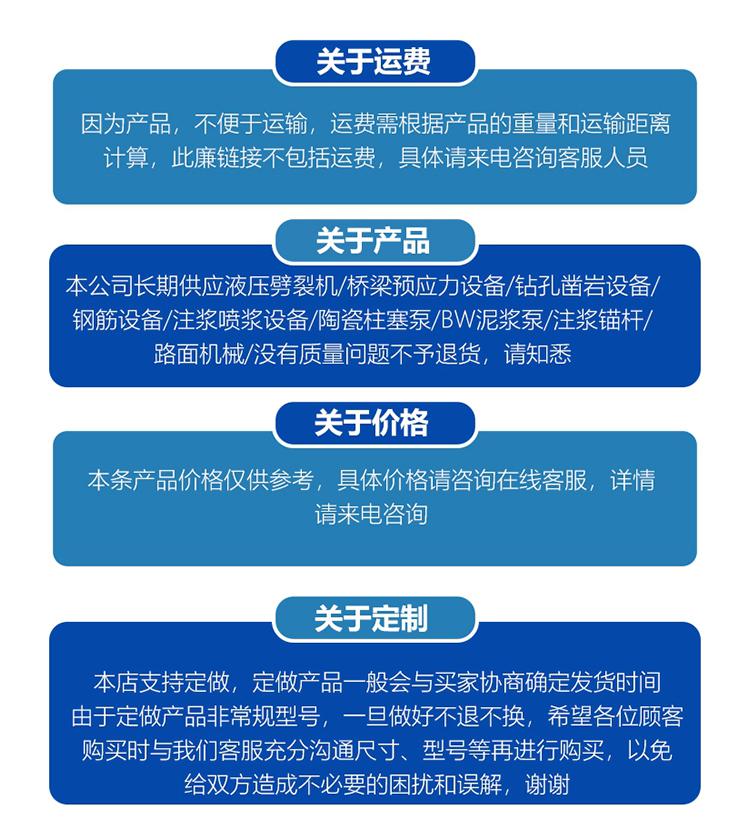 关于运费

因为产品，不便于运输，运费需根据产品的重量和运输距离计算，此廉链接不包括运费，具体请来电咨询客服人员

关于产品

本公司长期供应液压劈裂机/桥梁预应力设备/钻孔凿岩设备/钢筋设备/注浆喷浆设备/陶瓷柱塞泵/BW泥浆泵/注浆锚杆/路面机械/没有质量问题不予退货，请知悉

关于价格

本条产品价格仅供参考，具体价格请咨询在线客服，详情请来电咨询

关于定制

本店支持定做，定做产品一般会与买家协商确定发货时间由于定做产品非常规型号，一旦做好不退不换，希望各位顾客购买时与我们客服充分沟通尺寸、型号等再进行购买，以免给双方造成不必要的困扰和误解，谢谢